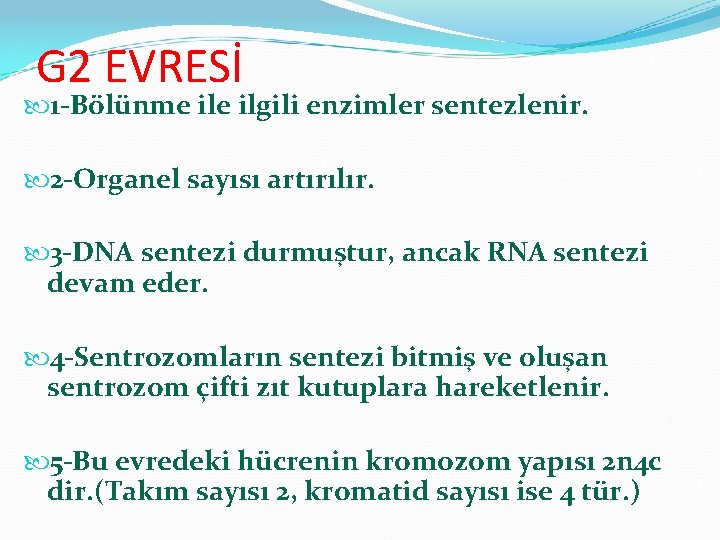 G2 EVRESİ

1-Bölünme ile ilgili enzimler sentezlenir.

2-Organel sayısı artırılır.

3-DNA sentezi durmuştur, ancak RNA sentezi devam eder.

4-Sentrozomların sentezi bitmiş ve oluşan sentrozom çifti zıt kutuplara hareketlenir.

5-Bu evredeki hücrenin kromozom yapısı 2n4c dir.(Takım sayısı 2, kromatid sayısı ise 4 tür.)